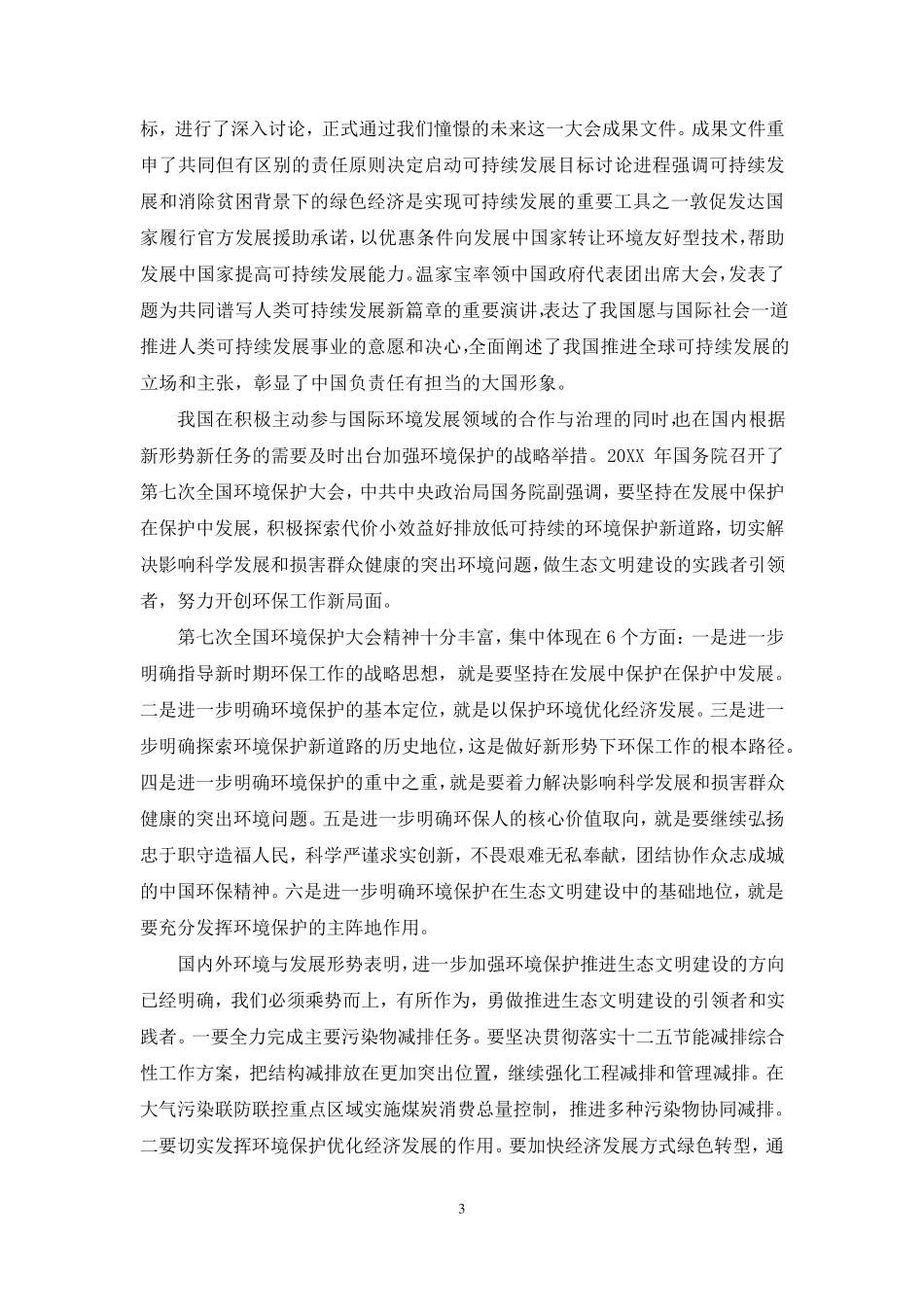 标，进行了深入讨论，正式通过我们憧憬的未来这一大会成果文件。成果文件重申了共同但有区别的责任原则决定启动可持续发展目标讨论进程强调可持续发展和消除贫困背景下的绿色经济是实现可持续发展的重要工具之一敦促发达国家履行官方发展援助承诺，以优惠条件向发展中国家转让环境友好型技术，帮助发展中国家提高可持续发展能力。温家宝率领中国政府代表团出席大会，发表了题为共同谱写人类可持续发展新篇章的重要演讲,表达了我国愿与国际社会一道推进人类可持续发展事业的意愿和决心,全面阐述了我国推进全球可持续发展的立场和主张，彰显了中国负责任有担当的大国形象。

我国在积极主动参与国际环境发展领域的合作与治理的同时,也在国内根据新形势新任务的需要及时出台加强环境保护的战略举措。20XX 年国务院召开了第七次全国环境保护大会，中共中央政治局国务院副强调，要坚持在发展中保护在保护中发展，积极探索代价小效益好排放低可持续的环境保护新道路，切实解决影响科学发展和损害群众健康的突出环境问题，做生态文明建设的实践者引领者，努力开创环保工作新局面。

第七次全国环境保护大会精神十分丰富，集中体现在 6 个方面：一是进一步明确指导新时期环保工作的战略思想，就是要坚持在发展中保护在保护中发展。二是进一步明确环境保护的基本定位，就是以保护环境优化经济发展。三是进一步明确探索环境保护新道路的历史地位，这是做好新形势下环保工作的根本路径。四是进一步明确环境保护的重中之重，就是要着力解决影响科学发展和损害群众健康的突出环境问题。五是进一步明确环保人的核心价值取向，就是要继续弘扬忠于职守造福人民，科学严谨求实创新，不畏艰难无私奉献，团结协作众志成城的中国环保精神。六是进一步明确环境保护在生态文明建设中的基础地位，就是要充分发挥环境保护的主阵地作用。

国内外环境与发展形势表明，进一步加强环境保护推进生态文明建设的方向已经明确，我们必须乘势而上，有所作为，勇做推进生态文明建设的引领者和实践者。一要全力完成主要污染物减排任务。要坚决贯彻落实十二五节能减排综合性工作方案，把结构减排放在更加突出位置，继续强化工程减排和管理减排。在大气污染联防联控重点区域实施煤炭消费总量控制，推进多种污染物协同减排。二要切实发挥环境保护优化经济发展的作用。要加快经济发展方式绿色转型，通

3